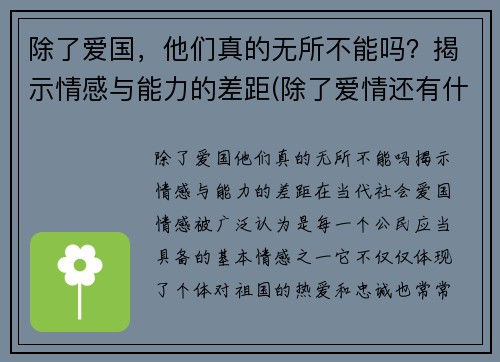 除了爱国，他们真的无所不能吗？揭示情感与能力的差距(除了爱情还有什

除了爱国他们真的无所不能吗揭示情感与能力的差距在当代社会爱国情感被广泛认为是每一个公民应当具备的基本情感之一它不仅仅体现了个体对祖国的热爱和忠诚也常常